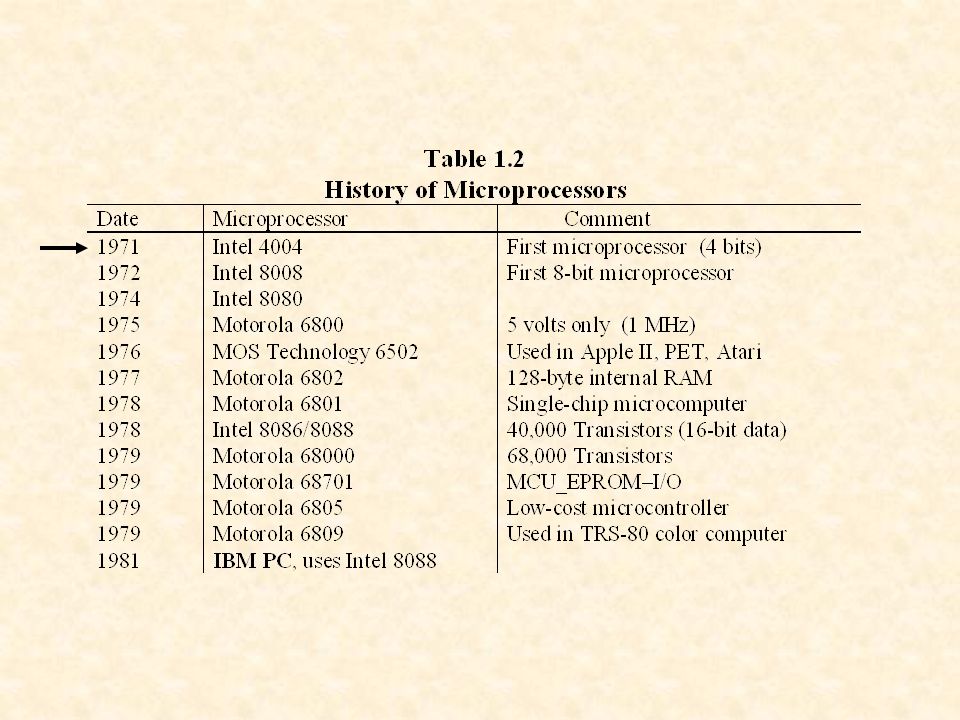 Table 1.2
History of Microprocessors

| Date | Microprocessor | Comment |
|---|---|---|
| 1971 | Intel 4004 | First microprocessor (4 bits) |
| 1972 | Intel 8008 | First 8-bit microprocessor |
| 1974 | Intel 8080 | |
| 1975 | Motorola 6800 | 5 volts only (1 MHz) |
| 1976 | MOS Technology 6502 | Used in Apple II, PET, Atari |
| 1977 | Motorola 6802 | 128-byte internal RAM |
| 1978 | Motorola 6801 | Single-chip microcomputer |
| 1978 | Intel 8086/8088 | 40,000 Transistors (16-bit data) |
| 1979 | Motorola 68000 | 68,000 Transistors |
| 1979 | Motorola 68701 | MCU_EPROM–I/O |
| 1979 | Motorola 6805 | Low-cost microcontroller |
| 1979 | Motorola 6809 | Used in TRS-80 color computer |
| 1981 | IBM PC, uses Intel 8088 | |